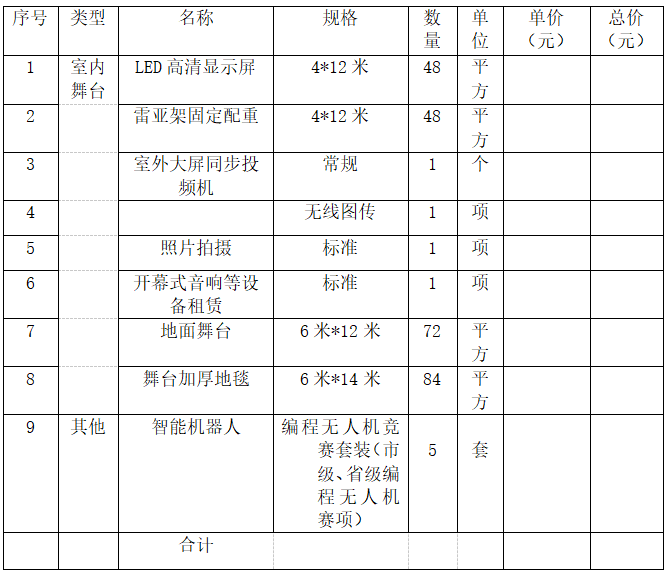 | 序号 | 类型 | 名称 | 规格 | 数量 | 单位 | 单价（元） | 总价（元） |
|---|---|---|---|---|---|---|---|
| 1 | 室内舞台 | LED 高清显示屏 | 4*12 米 | 48 | 平方 | | |
| 2 | | 雷亚架固定配重 | 4*12 米 | 48 | 平方 | | |
| 3 | | 室外大屏同步投频机 | 常规 | 1 | 个 | | |
| 4 | | | 无线图传 | 1 | 项 | | |
| 5 | | 照片拍摄 | 标准 | 1 | 项 | | |
| 6 | | 开幕式音响等设备租赁 | 标准 | 1 | 项 | | |
| 7 | | 地面舞台 | 6 米*12 米 | 72 | 平方 | | |
| 8 | | 舞台加厚地毯 | 6 米*14 米 | 84 | 平方 | | |
| 9 | 其他 | 智能机器人 | 编程无人机竞赛套装（市级、省级编程无人机赛项） | 5 | 套 | | |
| | | 合计 | | | | | |